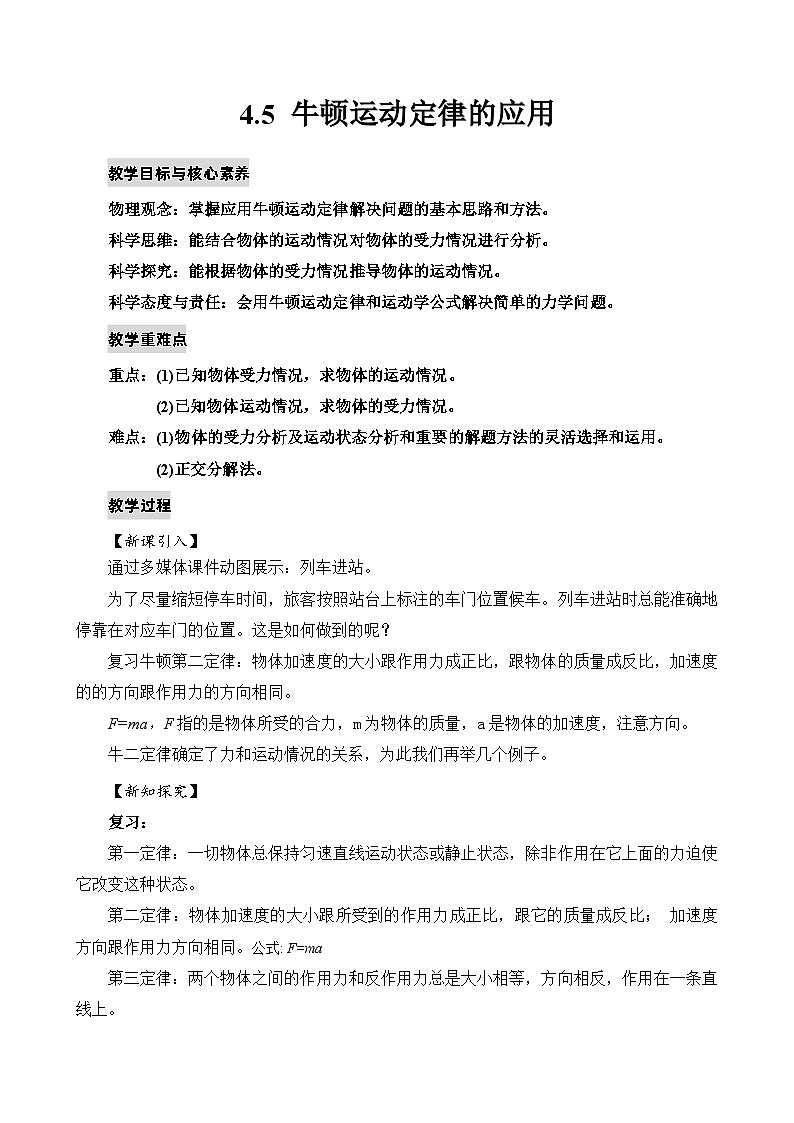 4.5 牛顿运动定律的应用

教学目标与核心素养

物理观念：掌握应用牛顿运动定律解决问题的基本思路和方法。

科学思维：能结合物体的运动情况对物体的受力情况进行分析。

科学探究：能根据物体的受力情况推导物体的运动情况。

科学态度与责任：会用牛顿运动定律和运动学公式解决简单的力学问题。

教学重难点

重点：(1)已知物体受力情况，求物体的运动情况。

(2)已知物体运动情况，求物体的受力情况。

难点：(1)物体的受力分析及运动状态分析和重要的解题方法的灵活选择和运用。

(2)正交分解法。

教学过程

【新课引入】

通过多媒体课件动图展示：列车进站。

为了尽量缩短停车时间，旅客按照站台上标注的车门位置候车。列车进站时总能准确地停靠在对应车门的位置。这是如何做到的呢？

复习牛顿第二定律：物体加速度的大小跟作用力成正比，跟物体的质量成反比，加速度的的方向跟作用力的方向相同。

$F=ma$，$F$ 指的是物体所受的合力，m 为物体的质量，a 是物体的加速度，注意方向。

牛二定律确定了力和运动情况的关系，为此我们再举几个例子。

【新知探究】

复习：

第一定律：一切物体总保持匀速直线运动状态或静止状态，除非作用在它上面的力迫使它改变这种状态。

第二定律：物体加速度的大小跟所受到的作用力成正比，跟它的质量成反比； 加速度方向跟作用力方向相同。公式: $F=ma$

第三定律：两个物体之间的作用力和反作用力总是大小相等，方向相反，作用在一条直线上。